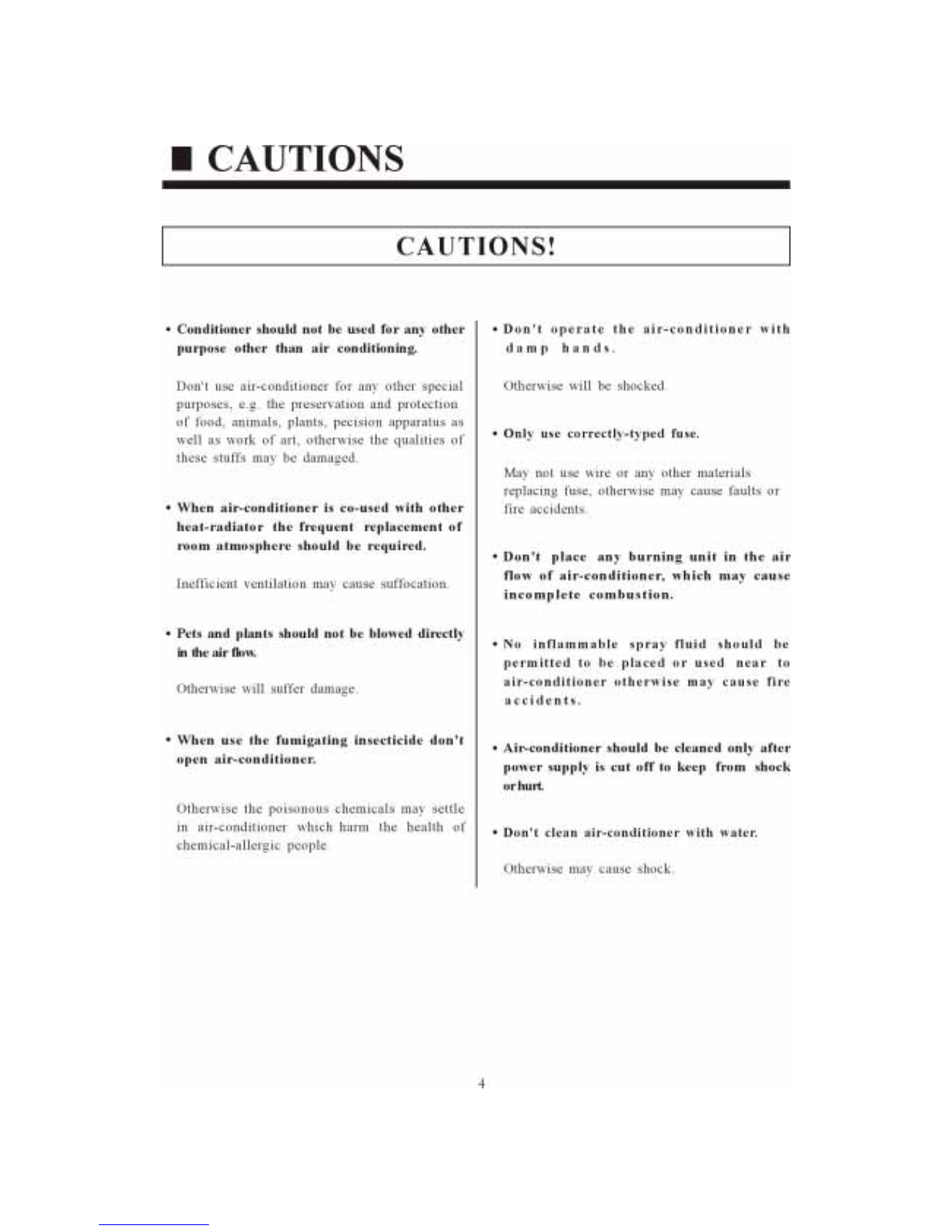 ■ CAUTIONS

CAUTIONS!

• Conditioner should not be used for any other purpose other than air conditioning.

Don't use air-conditioner for any other special purposes, e.g. the preservation and protection of food, animals, plants, pecision apparatus as well as work of art, otherwise the qualities of these stuffs may be damaged.

• When air-conditioner is co-used with other heat-radiator the frequent replacement of room atmosphere should be required.

Inefficient ventilation may cause suffocation.

• Pets and plants should not be blowed directly in the air flow.

Otherwise will suffer damage.

• When use the fumigating insecticide don't open air-conditioner.

Otherwise the poisonous chemicals may settle in air-conditioner which harm the health of chemical-allergic people.

• Don't operate the air-conditioner with damp hands.

Otherwise will be shocked.

• Only use correctly-typed fuse.

May not use wire or any other materials replacing fuse, otherwise may cause faults or fire accidents.

• Don't place any burning unit in the air flow of air-conditioner, which may cause incomplete combustion.

• No inflammable spray fluid should be permitted to be placed or used near to air-conditioner otherwise may cause fire accidents.

• Air-conditioner should be cleaned only after power supply is cut off to keep from shock or hurt.

• Don't clean air-conditioner with water.

Otherwise may cause shock.

4